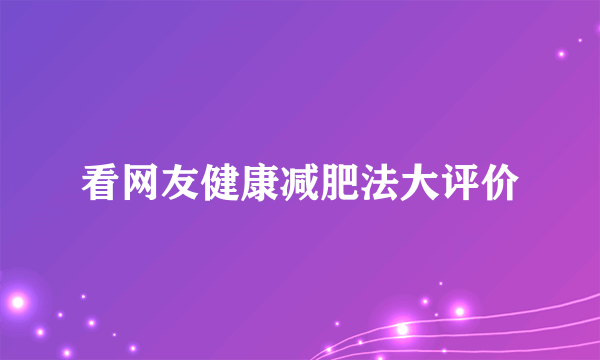 看网友健康减肥法大评价